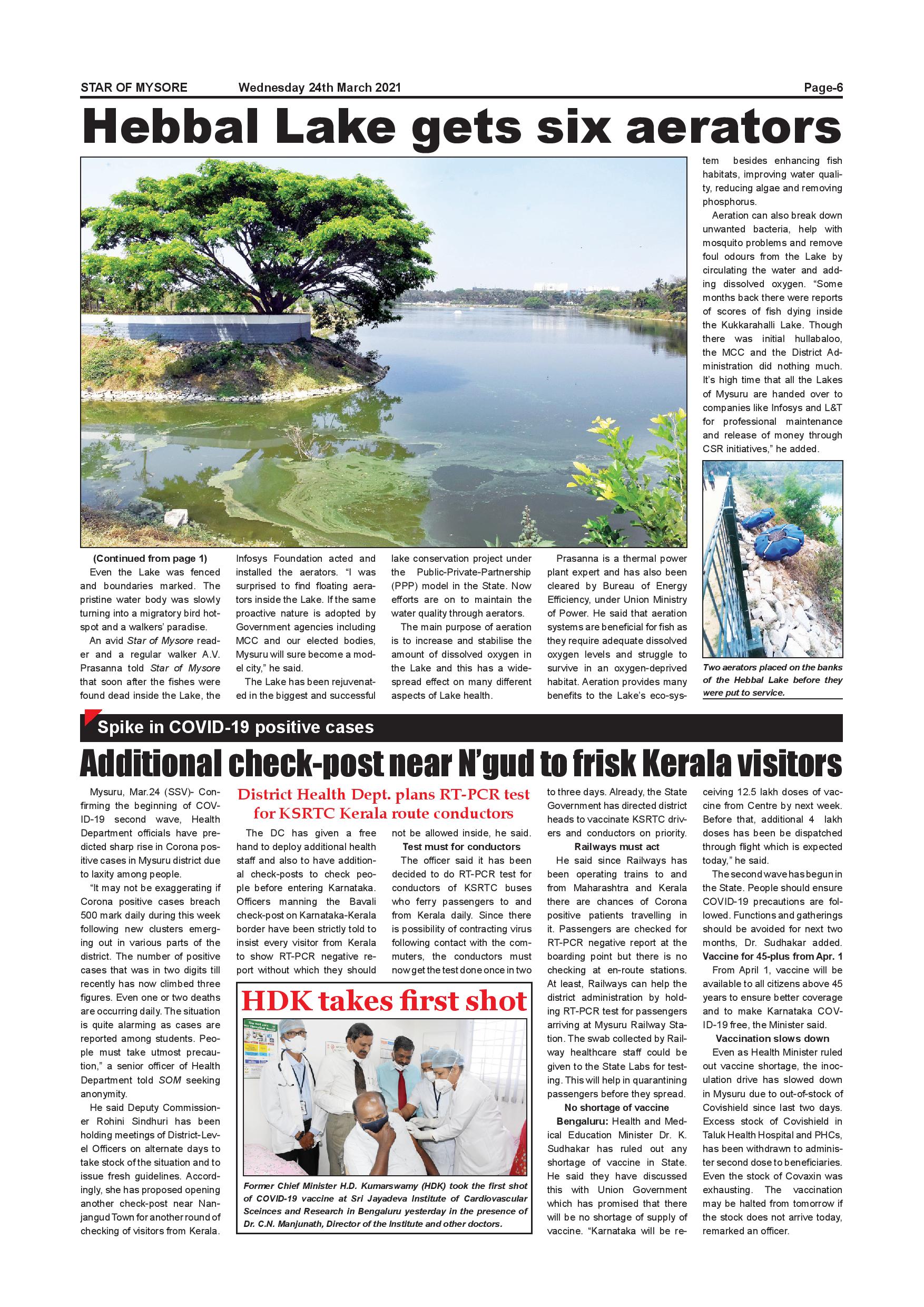 STAR OF MYSORE Wednesday 24th March 2021 Page-6

Hebbal Lake gets six aerators

(Continued from page 1)

Even the Lake was fenced and boundaries marked. The pristine water body was slowly turning into a migratory bird hotspot and a walkers' paradise.

An avid Star of Mysore reader and a regular walker A.V. Prasanna told Star of Mysore that soon after the fishes were found dead inside the Lake, the Infosys Foundation acted and installed the aerators. "I was surprised to find floating aerators inside the Lake. If the same proactive nature is adopted by Government agencies including MCC and our elected bodies, Mysuru will sure become a model city," he said.

The Lake has been rejuvenated in the biggest and successful lake conservation project under the Public-Private-Partnership (PPP) model in the State. Now efforts are on to maintain the water quality through aerators.

The main purpose of aeration is to increase and stabilise the amount of dissolved oxygen in the Lake and this has a widespread effect on many different aspects of Lake health.

Prasanna is a thermal power plant expert and has also been cleared by Bureau of Energy Efficiency, under Union Ministry of Power. He said that aeration systems are beneficial for fish as they require adequate dissolved oxygen levels and struggle to survive in an oxygen-deprived habitat. Aeration provides many benefits to the Lake's eco-system besides enhancing fish habitats, improving water quality, reducing algae and removing phosphorus.

Aeration can also break down unwanted bacteria, help with mosquito problems and remove foul odours from the Lake by circulating the water and adding dissolved oxygen. "Some months back there were reports of scores of fish dying inside the Kukkarahalli Lake. Though there was initial hullabaloo, the MCC and the District Administration did nothing much. It's high time that all the Lakes of Mysuru are handed over to companies like Infosys and L&T for professional maintenance and release of money through CSR initiatives," he added.

Two aerators placed on the banks of the Hebbal Lake before they were put to service.

Spike in COVID-19 positive cases

Additional check-post near N'gud to frisk Kerala visitors

Mysuru, Mar.24 (SSV)- Confirming the beginning of COVID-19 second wave, Health Department officials have predicted sharp rise in Corona positive cases in Mysuru district due to laxity among people.

"It may not be exaggerating if Corona positive cases breach 500 mark daily during this week following new clusters emerging out in various parts of the district. The number of positive cases that was in two digits till recently has now climbed three figures. Even one or two deaths are occurring daily. The situation is quite alarming as cases are reported among students. People must take utmost precaution," a senior officer of Health Department told SOM seeking anonymity.

He said Deputy Commissioner Rohini Sindhuri has been holding meetings of District-Level Officers on alternate days to take stock of the situation and to issue fresh guidelines. Accordingly, she has proposed opening another check-post near Nanjangud Town for another round of checking of visitors from Kerala.

District Health Dept. plans RT-PCR test for KSRTC Kerala route conductors

The DC has given a free hand to deploy additional health staff and also to have additional check-posts to check people before entering Karnataka. Officers manning the Bavali check-post on Karnataka-Kerala border have been strictly told to insist every visitor from Kerala to show RT-PCR negative report without which they should not be allowed inside, he said.

Test must for conductors

The officer said it has been decided to do RT-PCR test for conductors of KSRTC buses who ferry passengers to and from Kerala daily. Since there is possibility of contracting virus following contact with the commuters, the conductors must now get the test done once in two to three days. Already, the State Government has directed district heads to vaccinate KSRTC drivers and conductors on priority.

Railways must act

He said since Railways has been operating trains to and from Maharashtra and Kerala there are chances of Corona positive patients travelling in it. Passengers are checked for RT-PCR negative report at the boarding point but there is no checking at en-route stations. At least, Railways can help the district administration by holding RT-PCR test for passengers arriving at Mysuru Railway Station. The swab collected by Railway healthcare staff could be given to the State Labs for testing. This will help in quarantining passengers before they spread.

No shortage of vaccine

Bengaluru: Health and Medical Education Minister Dr. K. Sudhakar has ruled out any shortage of vaccine in State. He said they have discussed this with Union Government which has promised that there will be no shortage of supply of vaccine. "Karnataka will be receiving 12.5 lakh doses of vaccine from Centre by next week. Before that, additional 4 lakh doses has been be dispatched through flight which is expected today," he said.

The second wave has begun in the State. People should ensure COVID-19 precautions are followed. Functions and gatherings should be avoided for next two months, Dr. Sudhakar added.

Vaccine for 45-plus from Apr. 1

From April 1, vaccine will be available to all citizens above 45 years to ensure better coverage and to make Karnataka COVID-19 free, the Minister said.

Vaccination slows down

Even as Health Minister ruled out vaccine shortage, the inoculation drive has slowed down in Mysuru due to out-of-stock of Covishield since last two days. Excess stock of Covishield in Taluk Health Hospital and PHCs, has been withdrawn to administer second dose to beneficiaries. Even the stock of Covaxin was exhausting. The vaccination may be halted from tomorrow if the stock does not arrive today, remarked an officer.

HDK takes first shot

Former Chief Minister H.D. Kumarswamy (HDK) took the first shot of COVID-19 vaccine at Sri Jayadeva Institute of Cardiovascular Sceinces and Research in Bengaluru yesterday in the presence of Dr. C.N. Manjunath, Director of the Institute and other doctors.